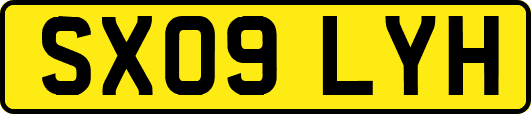 SX09 LYH